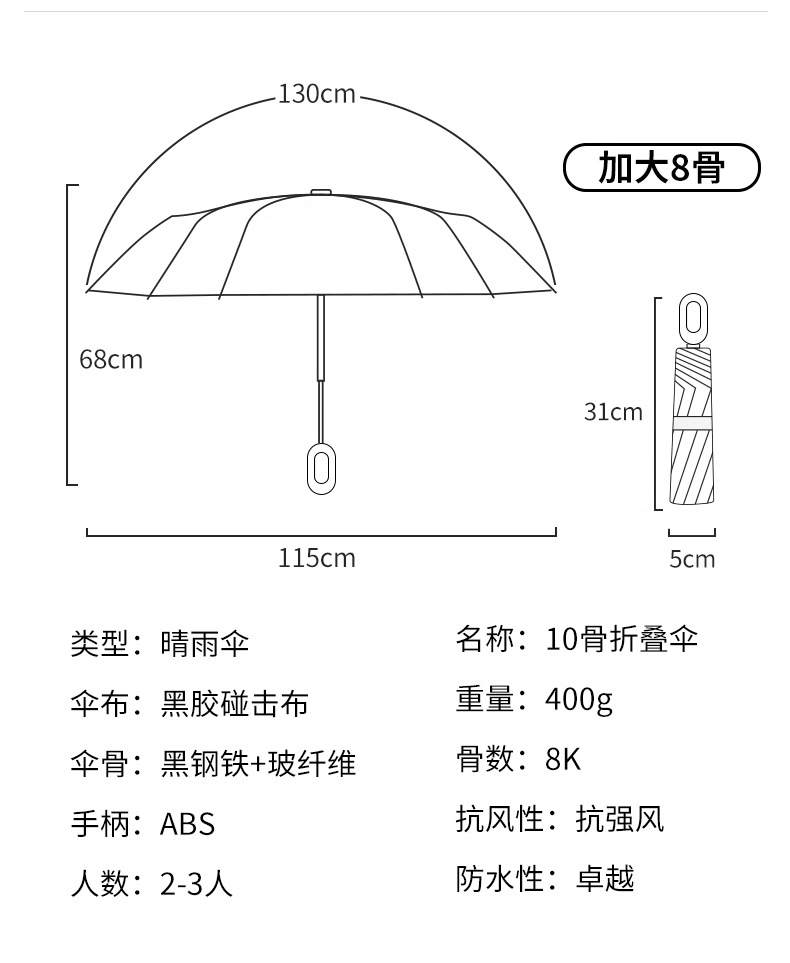 130cm

加大8骨

68cm

31cm

115cm

5cm

类型：晴雨伞

伞布：黑胶碰击布

伞骨：黑钢铁+玻纤维

手柄：ABS

人数：2-3人

名称：10骨折叠伞

重量：400g

骨数：8K

抗风性：抗强风

防水性：卓越